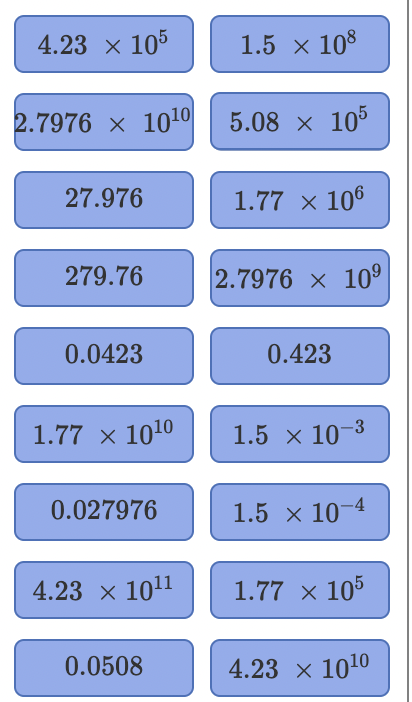 $4.23 \times 10^5$

$1.5 \times 10^8$

$2.7976 \times 10^{10}$

$5.08 \times 10^5$

$27.976$

$1.77 \times 10^6$

$279.76$

$2.7976 \times 10^9$

$0.0423$

$0.423$

$1.77 \times 10^{10}$

$1.5 \times 10^{-3}$

$0.027976$

$1.5 \times 10^{-4}$

$4.23 \times 10^{11}$

$1.77 \times 10^5$

$0.0508$

$4.23 \times 10^{10}$